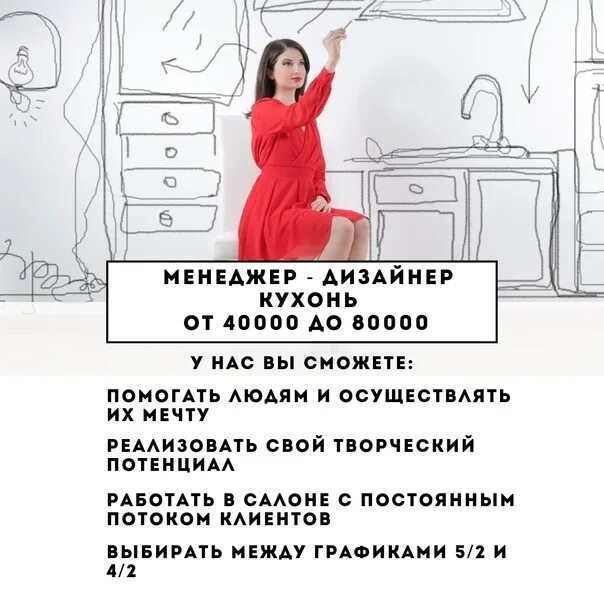 МЕНЕДЖЕР - ДИЗАЙНЕР
КУХОНЬ
ОТ 40000 ДО 80000

У НАС ВЫ СМОЖЕТЕ:

ПОМОГАТЬ ЛЮДЯМ И ОСУЩЕСТВЛЯТЬ ИХ МЕЧТУ

РЕАЛИЗОВАТЬ СВОЙ ТВОРЧЕСКИЙ ПОТЕНЦИАЛ

РАБОТАТЬ В САЛОНЕ С ПОСТОЯННЫМ ПОТОКОМ КЛИЕНТОВ

ВЫБИРАТЬ МЕЖДУ ГРАФИКАМИ 5/2 И 4/2